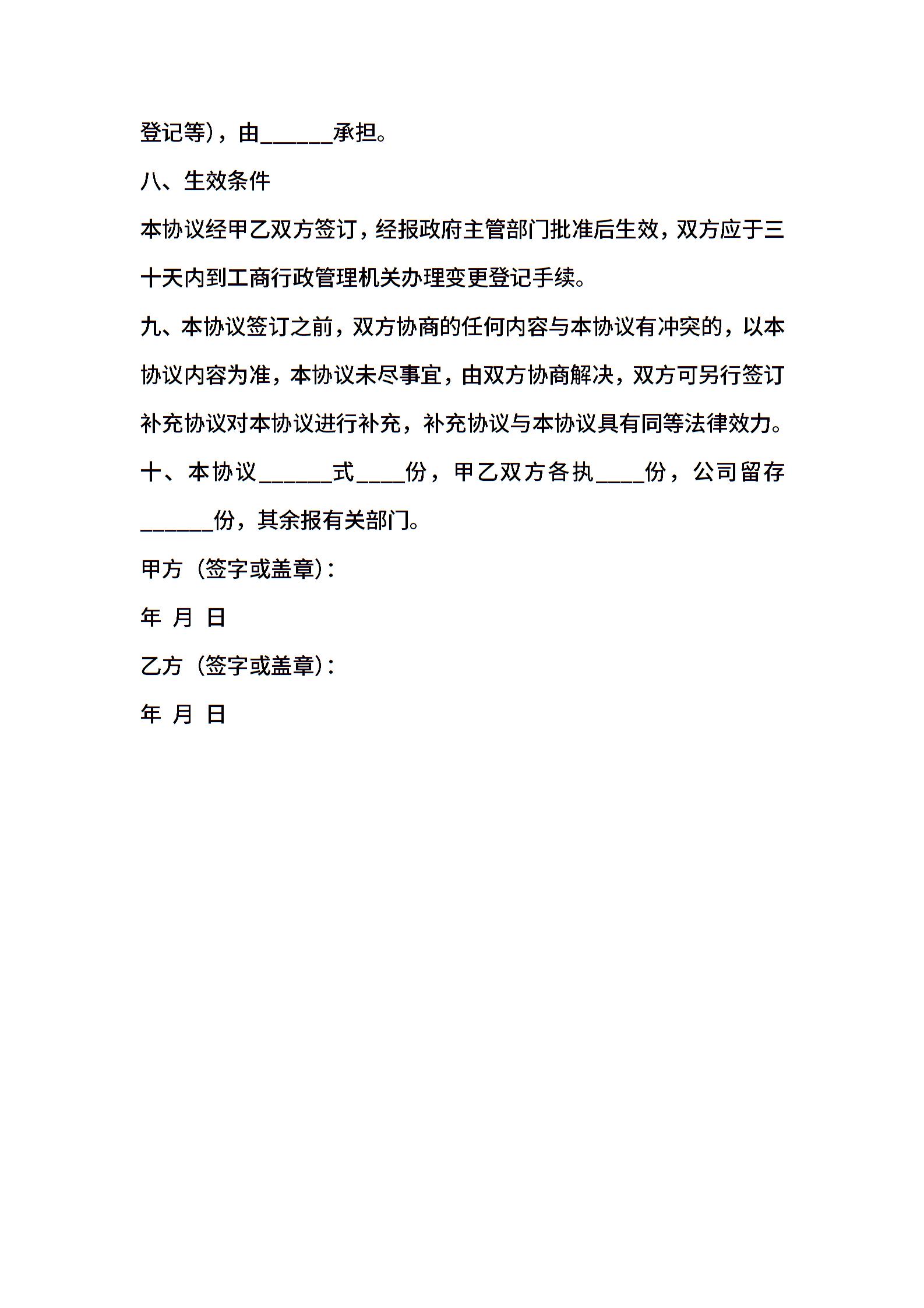 登记等)，由______承担。

八、生效条件

本协议经甲乙双方签订，经报政府主管部门批准后生效，双方应于三十天内到工商行政管理机关办理变更登记手续。

九、本协议签订之前，双方协商的任何内容与本协议有冲突的，以本协议内容为准，本协议未尽事宜，由双方协商解决，双方可另行签订补充协议对本协议进行补充，补充协议与本协议具有同等法律效力。

十、本协议______式____份，甲乙双方各执____份，公司留存______份，其余报有关部门。

甲方（签字或盖章)：

年 月 日

乙方（签字或盖章)：

年 月 日